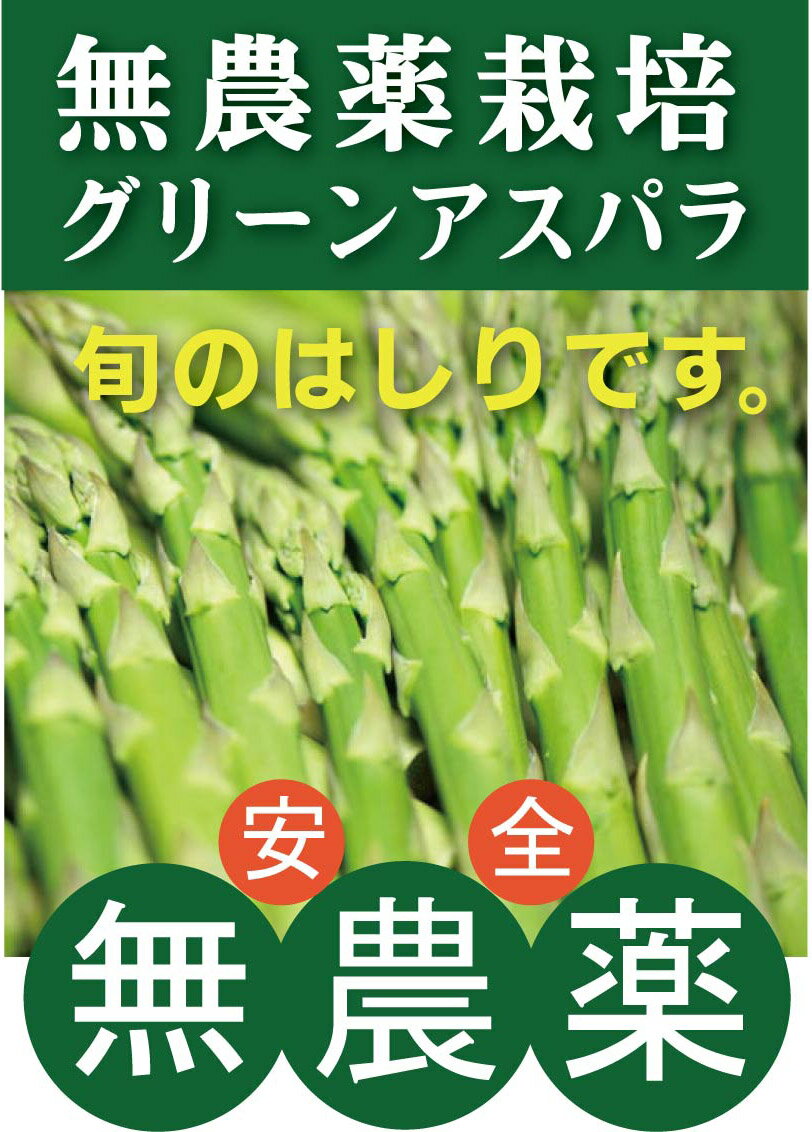 無農薬栽培
グリーンアスパラ

旬のはしりです。

安 全

無 農 薬